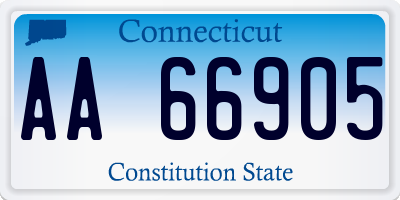 Connecticut

AA 66905

Constitution State